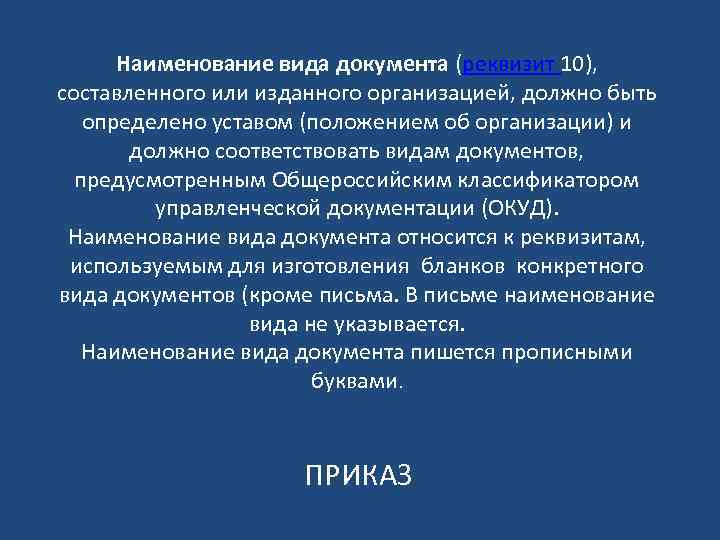 Наименование вида документа (реквизит 10), составленного или изданного организацией, должно быть определено уставом (положением об организации) и должно соответствовать видам документов, предусмотренным Общероссийским классификатором управленческой документации (ОКУД).
Наименование вида документа относится к реквизитам, используемым для изготовления бланков конкретного вида документов (кроме письма. В письме наименование вида не указывается.
Наименование вида документа пишется прописными буквами.

ПРИКАЗ